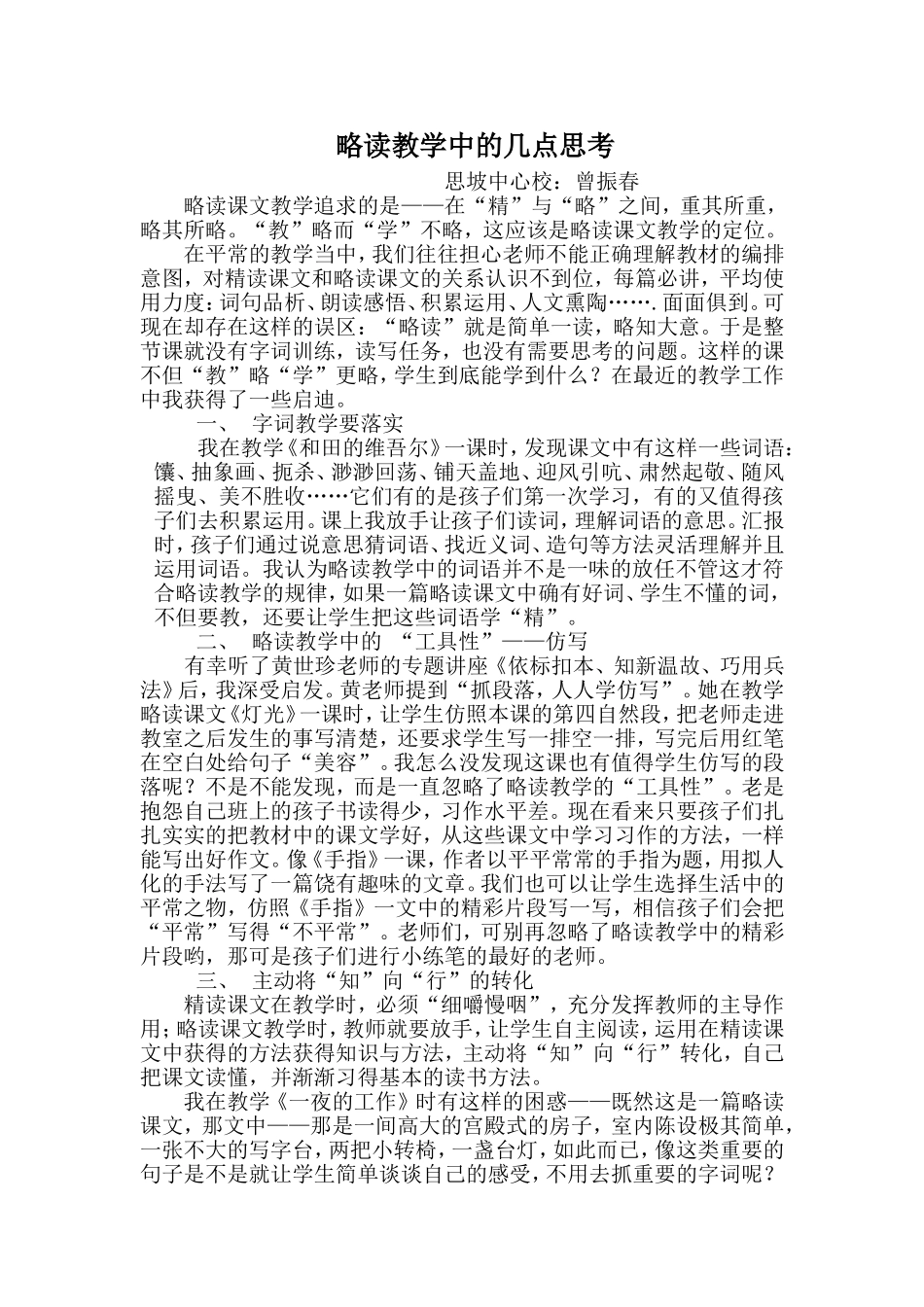 略读教学中的几点思考

思坡中心校：曾振春

略读课文教学追求的是——在“精”与“略”之间，重其所重，略其所略。“教”略而“学”不略，这应该是略读课文教学的定位。

在平常的教学当中，我们往往担心老师不能正确理解教材的编排意图，对精读课文和略读课文的关系认识不到位，每篇必讲，平均使用力度：词句品析、朗读感悟、积累运用、人文熏陶…….面面俱到。可现在却存在这样的误区：“略读”就是简单一读，略知大意。于是整节课就没有字词训练，读写任务，也没有需要思考的问题。这样的课不但“教”略“学”更略，学生到底能学到什么？在最近的教学工作中我获得了一些启迪。

一、 字词教学要落实

我在教学《和田的维吾尔》一课时，发现课文中有这样一些词语：馕、抽象画、扼杀、渺渺回荡、铺天盖地、迎风引吭、肃然起敬、随风摇曳、美不胜收……它们有的是孩子们第一次学习，有的又值得孩子们去积累运用。课上我放手让孩子们读词，理解词语的意思。汇报时，孩子们通过说意思猜词语、找近义词、造句等方法灵活理解并且运用词语。我认为略读教学中的词语并不是一味的放任不管这才符合略读教学的规律，如果一篇略读课文中确有好词、学生不懂的词，不但要教，还要让学生把这些词语学“精”。

二、 略读教学中的 “工具性”——仿写

有幸听了黄世珍老师的专题讲座《依标扣本、知新温故、巧用兵法》后，我深受启发。黄老师提到“抓段落，人人学仿写”。她在教学略读课文《灯光》一课时，让学生仿照本课的第四自然段，把老师走进教室之后发生的事写清楚，还要求学生写一排空一排，写完后用红笔在空白处给句子“美容”。我怎么没发现这课也有值得学生仿写的段落呢？不是不能发现，而是一直忽略了略读教学的“工具性”。老是抱怨自己班上的孩子书读得少，习作水平差。现在看来只要孩子们扎扎实实的把教材中的课文学好，从这些课文中学习习作的方法，一样能写出好作文。像《手指》一课，作者以平平常常的手指为题，用拟人化的手法写了一篇饶有趣味的文章。我们也可以让学生选择生活中的平常之物，仿照《手指》一文中的精彩片段写一写，相信孩子们会把“平常”写得“不平常”。老师们，可别再忽略了略读教学中的精彩片段哟，那可是孩子们进行小练笔的最好的老师。

三、 主动将“知”向“行”的转化

精读课文在教学时，必须“细嚼慢咽”，充分发挥教师的主导作用；略读课文教学时，教师就要放手，让学生自主阅读，运用在精读课文中获得的方法获得知识与方法，主动将“知”向“行”转化，自己把课文读懂，并渐渐习得基本的读书方法。

我在教学《一夜的工作》时有这样的困惑——既然这是一篇略读课文，那文中——那是一间高大的宫殿式的房子，室内陈设极其简单，一张不大的写字台，两把小转椅，一盏台灯，如此而已，像这类重要的句子是不是就让学生简单谈谈自己的感受，不用去抓重要的字词呢？